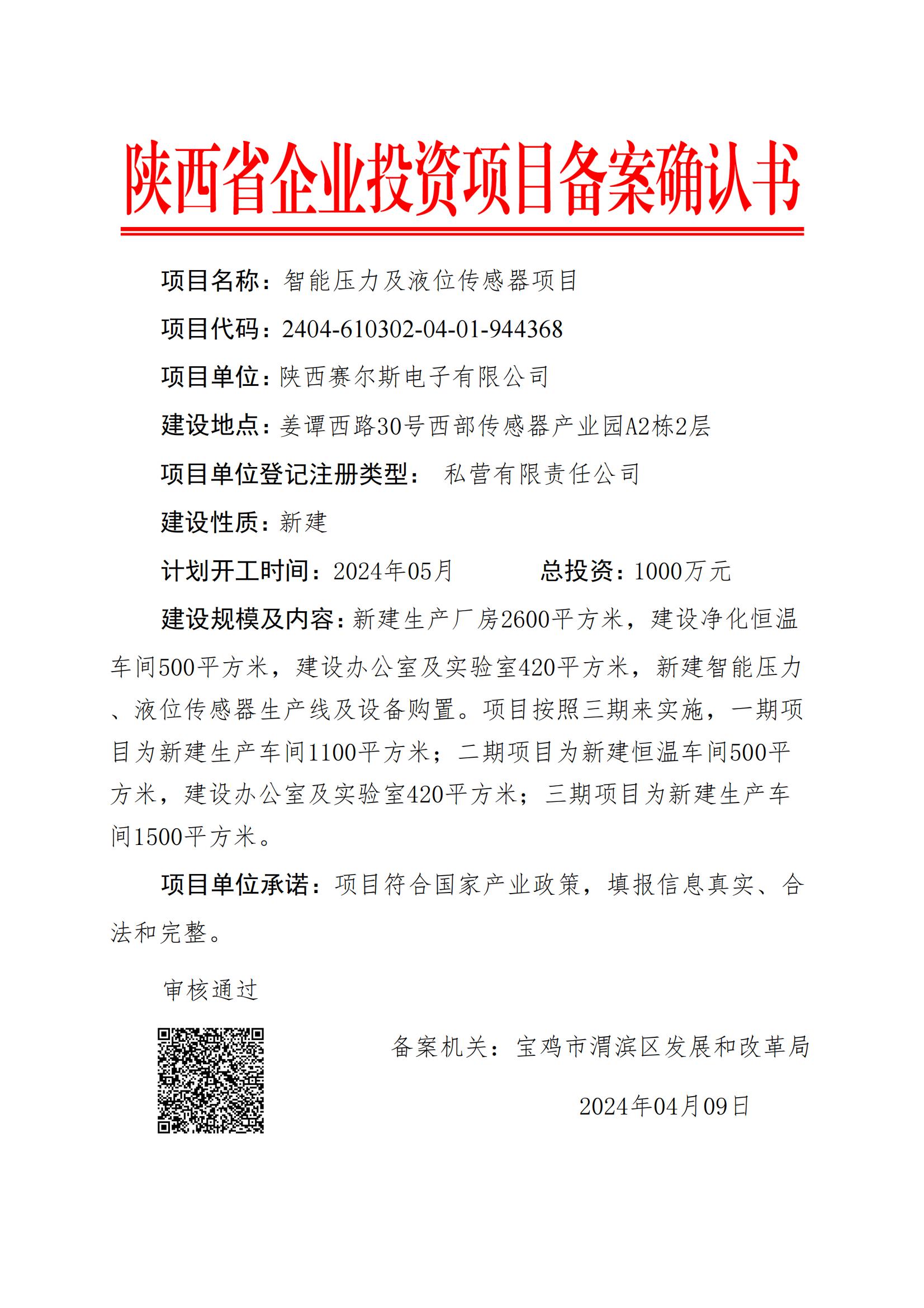 陕西省企业投资项目备案确认书

项目名称：智能压力及液位传感器项目

项目代码：2404-610302-04-01-944368

项目单位：陕西赛尔斯电子有限公司

建设地点：姜谭西路30号西部传感器产业园A2栋2层

项目单位登记注册类型： 私营有限责任公司

建设性质：新建

计划开工时间：2024年05月 总投资：1000万元

建设规模及内容：新建生产厂房2600平方米，建设净化恒温车间500平方米，建设办公室及实验室420平方米，新建智能压力、液位传感器生产线及设备购置。项目按照三期来实施，一期项目为新建生产车间1100平方米；二期项目为新建恒温车间500平方米，建设办公室及实验室420平方米；三期项目为新建生产车间1500平方米。

项目单位承诺：项目符合国家产业政策，填报信息真实、合法和完整。

审核通过

备案机关：宝鸡市渭滨区发展和改革局

2024年04月09日